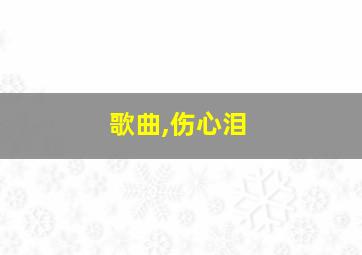 歌曲,伤心泪